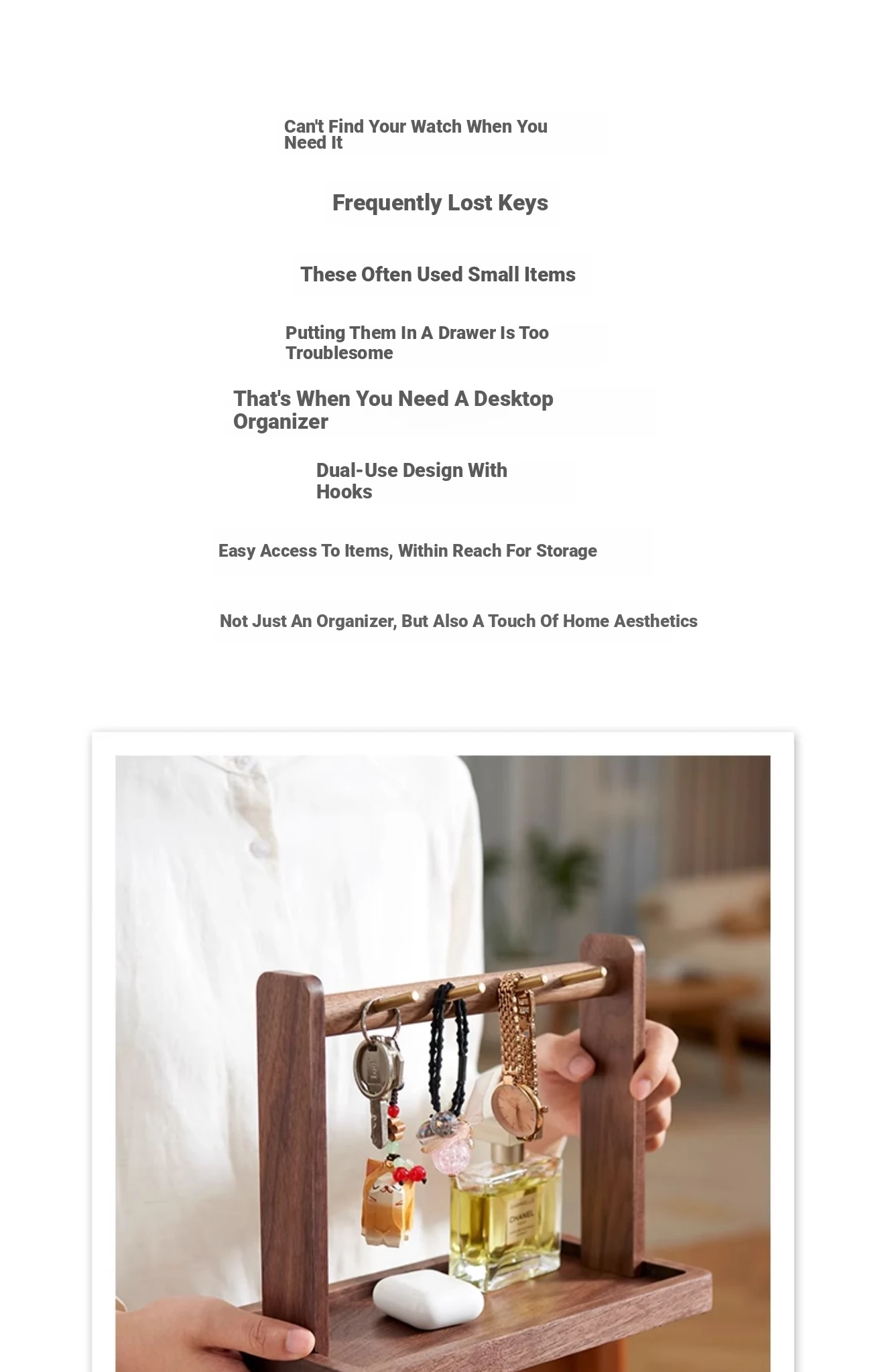 Can't Find Your Watch When You Need It

Frequently Lost Keys

These Often Used Small Items

Putting Them In A Drawer Is Too Troublesome

That's When You Need A Desktop Organizer

Dual-Use Design With Hooks

Easy Access To Items, Within Reach For Storage

Not Just An Organizer, But Also A Touch Of Home Aesthetics

CHANEL